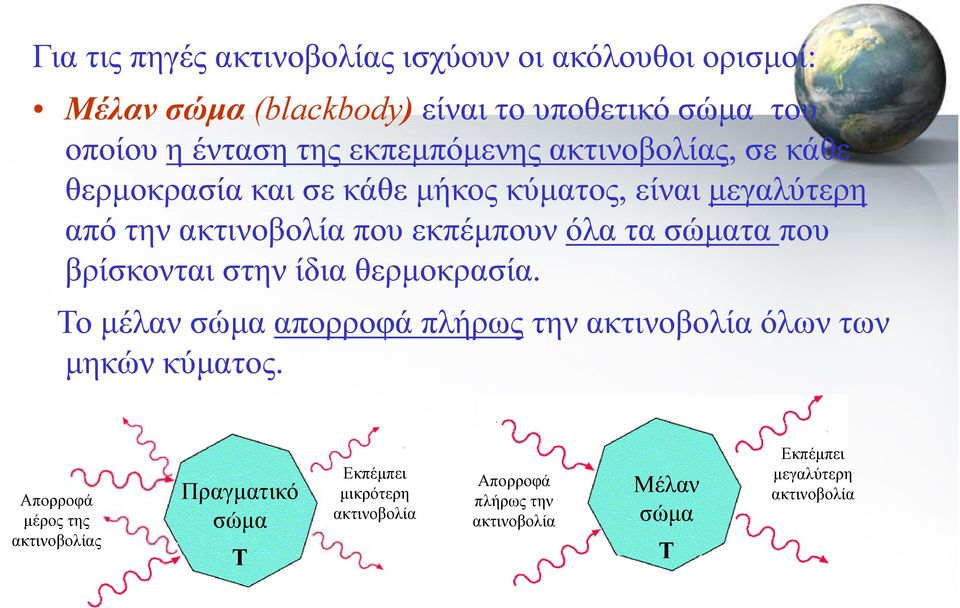 Για τις πηγές ακτινοβολίας ισχύουν οι ακόλουθοι ορισμοί:

• Μέλαν σώμα (blackbody) είναι το υποθετικό σώμα του οποίου η ένταση της εκπεμπόμενης ακτινοβολίας, σε κάθε θερμοκρασία και σε κάθε μήκος κύματος, είναι μεγαλύτερη από την ακτινοβολία που εκπέμπουν όλα τα σώματα που βρίσκονται στην ίδια θερμοκρασία.

Το μέλαν σώμα απορροφά πλήρως την ακτινοβολία όλων των μηκών κύματος.

Απορροφά μέρος της ακτινοβολίας

Πραγματικό σώμα
T

Εκπέμπει μικρότερη ακτινοβολία

Απορροφά πλήρως την ακτινοβολία

Μέλαν σώμα
T

Εκπέμπει μεγαλύτερη ακτινοβολία